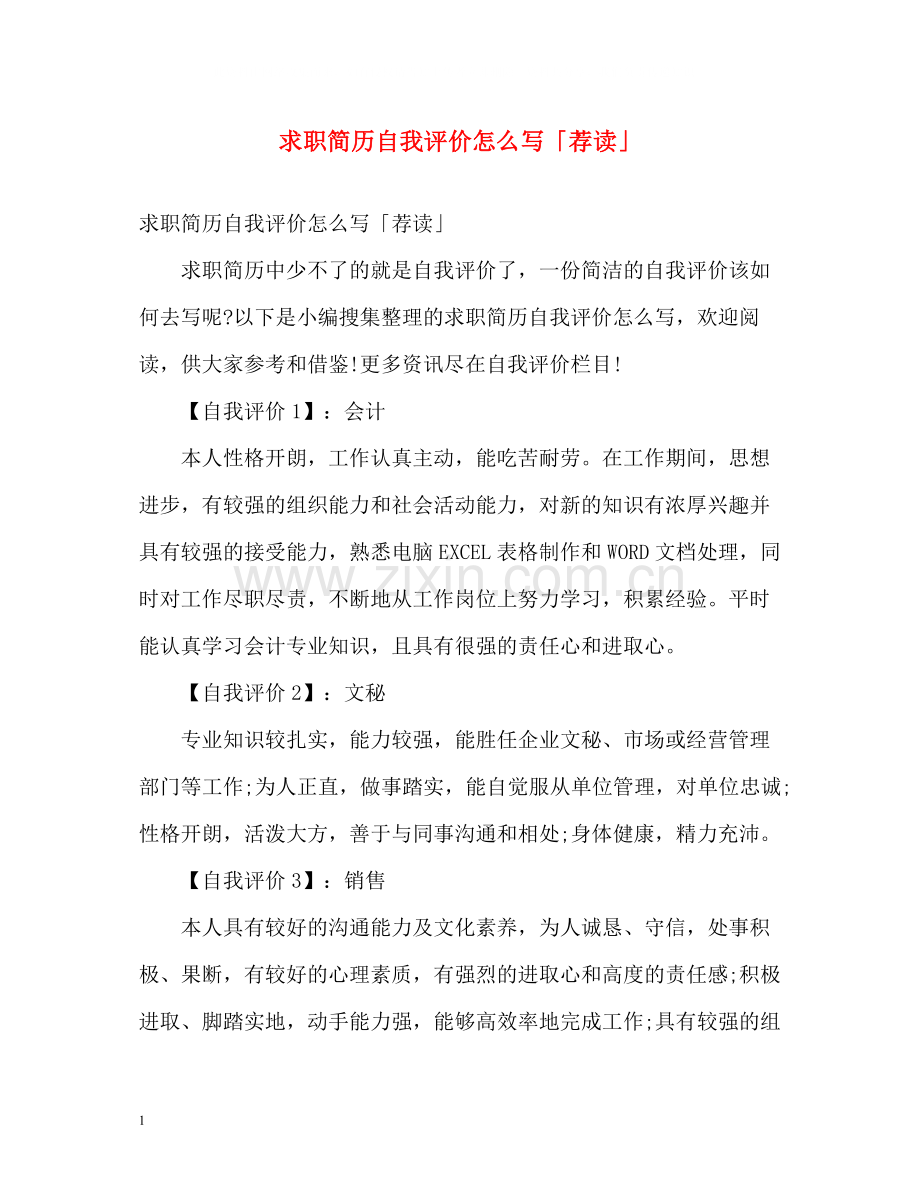 求职简历自我评价怎么写「荐读」

求职简历自我评价怎么写「荐读」

求职简历中少不了的就是自我评价了，一份简洁的自我评价该如何去写呢?以下是小编搜集整理的求职简历自我评价怎么写，欢迎阅读，供大家参考和借鉴!更多资讯尽在自我评价栏目!

【自我评价1】：会计

本人性格开朗，工作认真主动，能吃苦耐劳。在工作期间，思想进步，有较强的组织能力和社会活动能力，对新的知识有浓厚兴趣并具有较强的接受能力，熟悉电脑EXCEL表格制作和WORD文档处理，同时对工作尽职尽责，不断地从工作岗位上努力学习，积累经验。平时能认真学习会计专业知识，且具有很强的责任心和进取心。

【自我评价2】：文秘

专业知识较扎实，能力较强，能胜任企业文秘、市场或经营管理部门等工作;为人正直，做事踏实，能自觉服从单位管理，对单位忠诚;性格开朗，活泼大方，善于与同事沟通和相处;身体健康，精力充沛。

【自我评价3】：销售

本人具有较好的沟通能力及文化素养，为人诚恳、守信，处事积极、果断，有较好的心理素质，有强烈的进取心和高度的责任感;积极进取、脚踏实地，动手能力强，能够高效率地完成工作;具有较强的组

1

www.zixin.com.cn